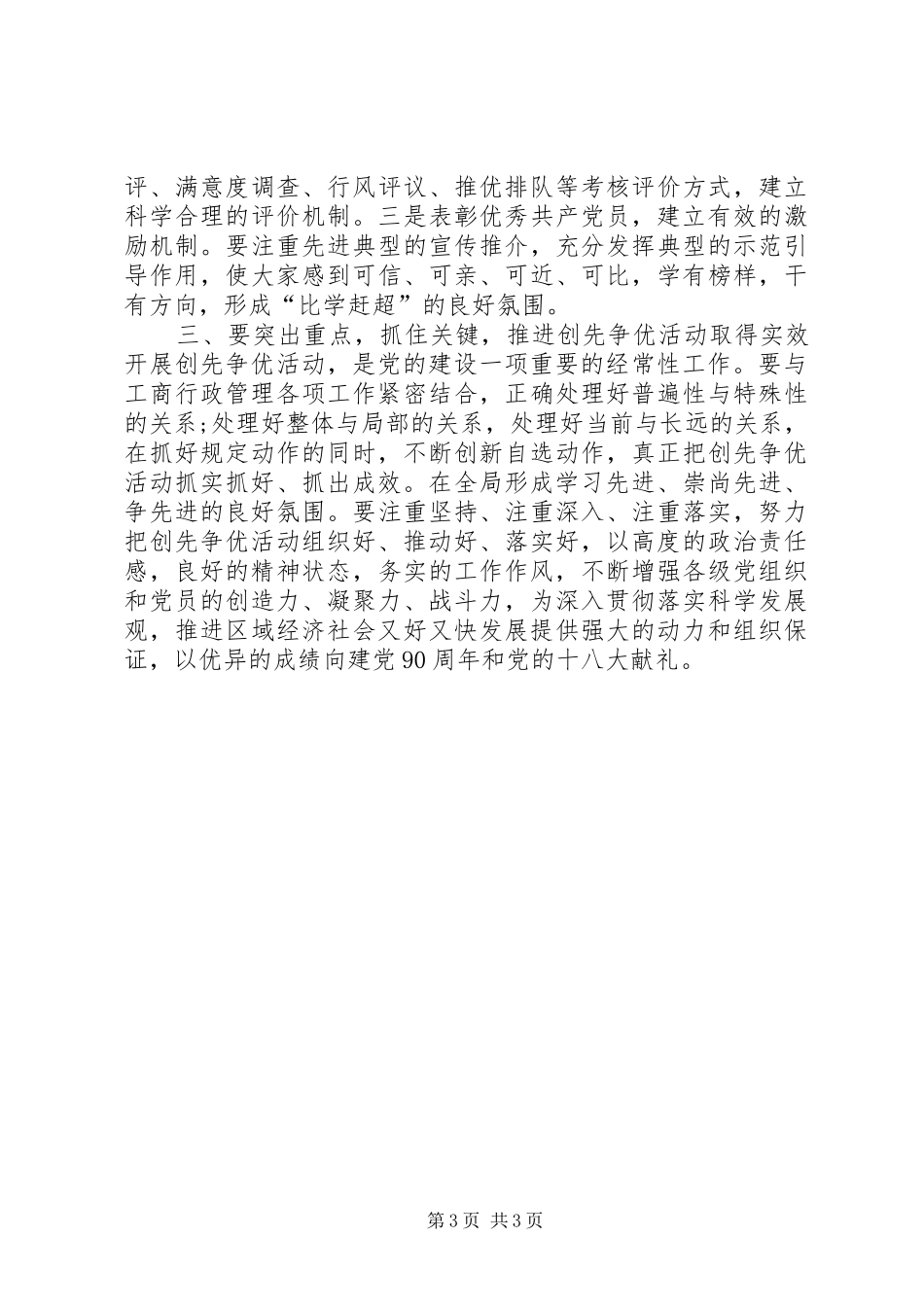 评、满意度调查、行风评议、推优排队等考核评价方式，建立科学合理的评价机制。三是表彰优秀共产党员，建立有效的激励机制。要注重先进典型的宣传推介，充分发挥典型的示范引导作用，使大家感到可信、可亲、可近、可比，学有榜样，干有方向，形成“比学赶超”的良好氛围。

三、要突出重点，抓住关键，推进创先争优活动取得实效开展创先争优活动，是党的建设一项重要的经常性工作。要与工商行政管理各项工作紧密结合，正确处理好普遍性与特殊性的关系;处理好整体与局部的关系，处理好当前与长远的关系，在抓好规定动作的同时，不断创新自选动作，真正把创先争优活动抓实抓好、抓出成效。在全局形成学习先进、崇尚先进、争先进的良好氛围。要注重坚持、注重深入、注重落实，努力把创先争优活动组织好、推动好、落实好，以高度的政治责任感，良好的精神状态，务实的工作作风，不断增强各级党组织和党员的创造力、凝聚力、战斗力，为深入贯彻落实科学发展观，推进区域经济社会又好又快发展提供强大的动力和组织保证，以优异的成绩向建党90周年和党的十八大献礼。

第3页 共3页